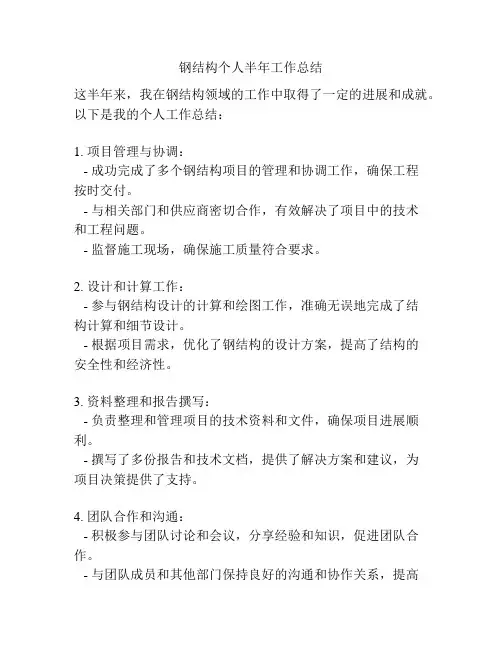 钢结构个人半年工作总结

这半年来，我在钢结构领域的工作中取得了一定的进展和成就。以下是我的个人工作总结：

1. 项目管理与协调：
- 成功完成了多个钢结构项目的管理和协调工作，确保工程按时交付。
- 与相关部门和供应商密切合作，有效解决了项目中的技术和工程问题。
- 监督施工现场，确保施工质量符合要求。

2. 设计和计算工作：
- 参与钢结构设计的计算和绘图工作，准确无误地完成了结构计算和细节设计。
- 根据项目需求，优化了钢结构的设计方案，提高了结构的安全性和经济性。

3. 资料整理和报告撰写：
- 负责整理和管理项目的技术资料和文件，确保项目进展顺利。
- 撰写了多份报告和技术文档，提供了解决方案和建议，为项目决策提供了支持。

4. 团队合作和沟通：
- 积极参与团队讨论和会议，分享经验和知识，促进团队合作。
- 与团队成员和其他部门保持良好的沟通和协作关系，提高